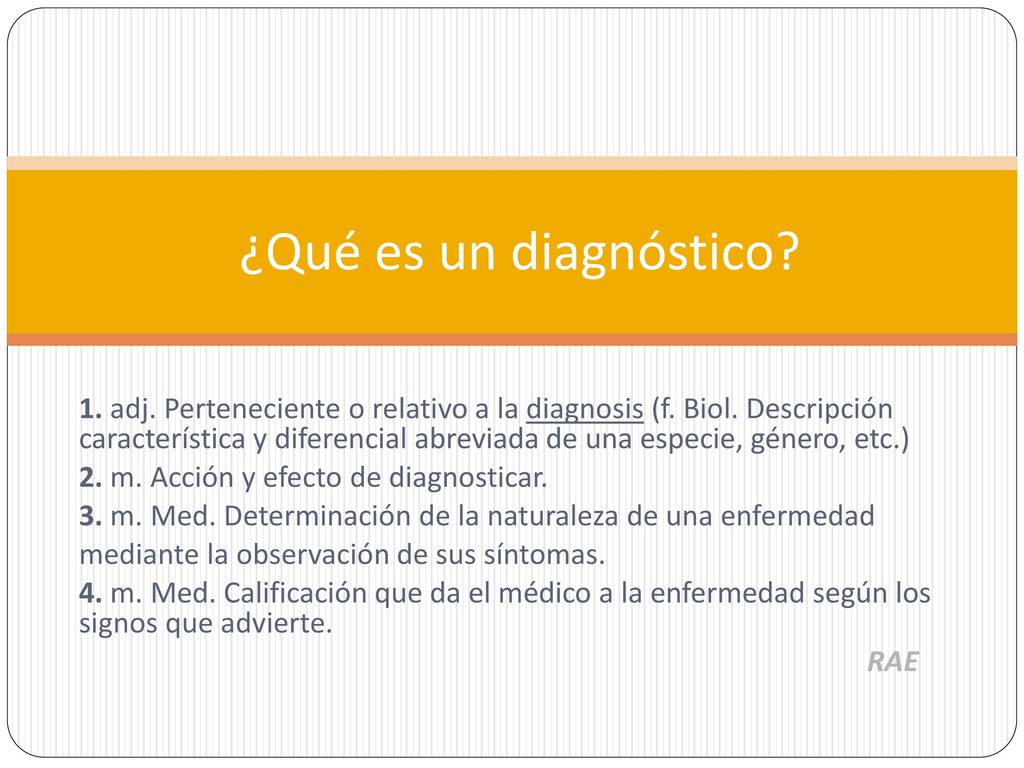 ¿Qué es un diagnóstico?

1. adj. Perteneciente o relativo a la diagnosis (f. Biol. Descripción característica y diferencial abreviada de una especie, género, etc.)

2. m. Acción y efecto de diagnosticar.

3. m. Med. Determinación de la naturaleza de una enfermedad mediante la observación de sus síntomas.

4. m. Med. Calificación que da el médico a la enfermedad según los signos que advierte.

RAE